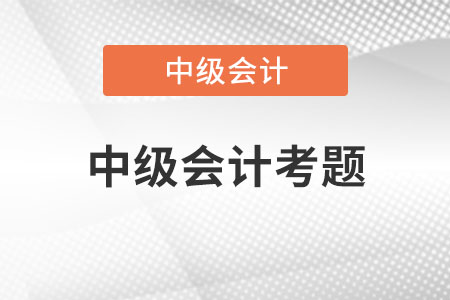 中级会计

中级会计考题